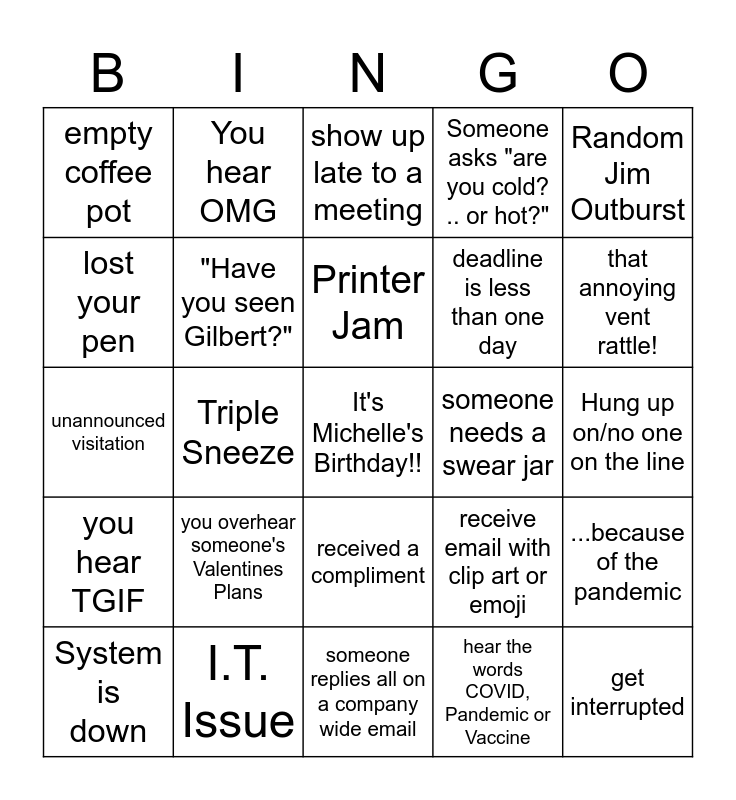 | B | I | N | G | O |
|---|---|---|---|---|
| empty coffee pot | You hear OMG | show up late to a meeting | Someone asks "are you cold? .. or hot?" | Random Jim Outburst |
| lost your pen | "Have you seen Gilbert?" | Printer Jam | deadline is less than one day | that annoying vent rattle! |
| unannounced visitation | Triple Sneeze | It's Michelle's Birthday!! | someone needs a swear jar | Hung up on/no one on the line |
| you hear TGIF | you overhear someone's Valentines Plans | received a compliment | receive email with clip art or emoji | ...because of the pandemic |
| System is down | I.T. Issue | someone replies all on a company wide email | hear the words COVID, Pandemic or Vaccine | get interrupted |